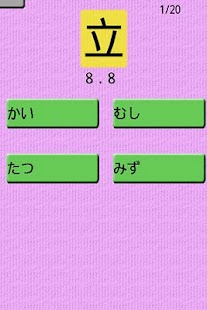 1/20

立

8.8

かい

むし

たつ

みず